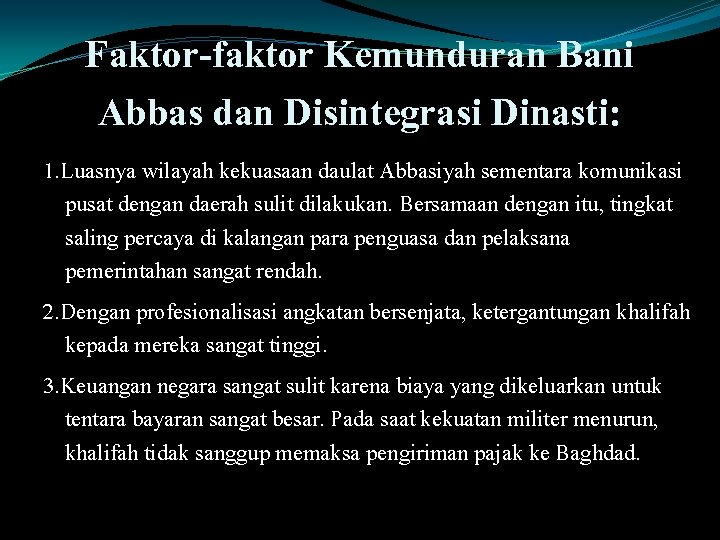 Faktor-faktor Kemunduran Bani Abbas dan Disintegrasi Dinasti:

1.Luasnya wilayah kekuasaan daulat Abbasiyah sementara komunikasi pusat dengan daerah sulit dilakukan. Bersamaan dengan itu, tingkat saling percaya di kalangan para penguasa dan pelaksana pemerintahan sangat rendah.

2.Dengan profesionalisasi angkatan bersenjata, ketergantungan khalifah kepada mereka sangat tinggi.

3.Keuangan negara sangat sulit karena biaya yang dikeluarkan untuk tentara bayaran sangat besar. Pada saat kekuatan militer menurun, khalifah tidak sanggup memaksa pengiriman pajak ke Baghdad.